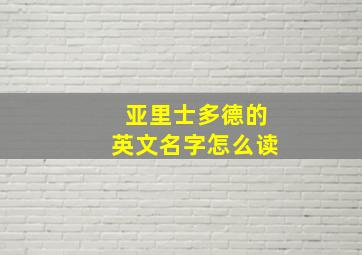 亚里士多德的
英文名字怎么读